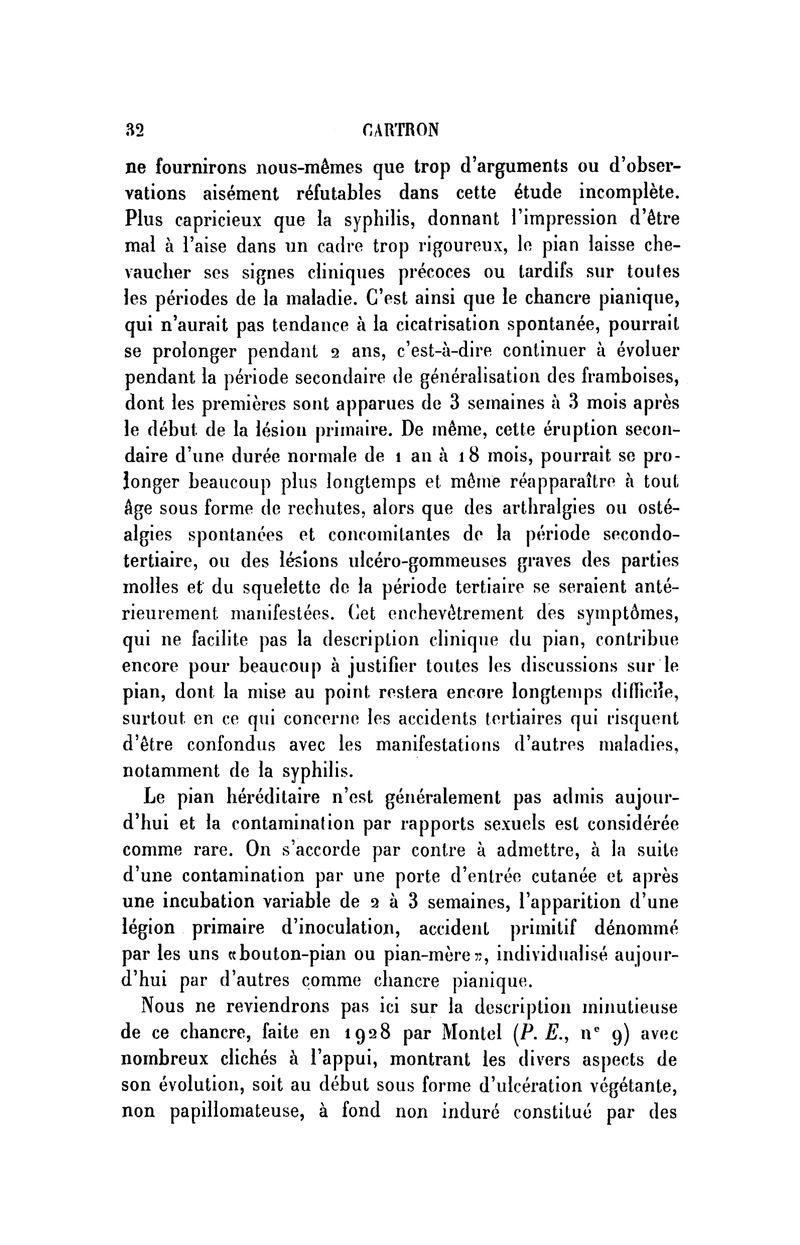 32 CARTRON

ne fournirons nous-mêmes que trop d'arguments ou d'observations aisément réfutables dans cette étude incomplète. Plus capricieux que la syphilis, donnant l'impression d'être mal à l'aise dans un cadre trop rigoureux, le pian laisse chevaucher ses signes cliniques précoces ou tardifs sur toutes les périodes de la maladie. C'est ainsi que le chancre pianique, qui n'aurait pas tendance à la cicatrisation spontanée, pourrait se prolonger pendant 2 ans, c'est-à-dire continuer à évoluer pendant la période secondaire de généralisation des framboises, dont les premières sont apparues de 3 semaines à 3 mois après le début de la lésion primaire. De même, cette éruption secondaire d'une durée normale de 1 an à 18 mois, pourrait se prolonger beaucoup plus longtemps et même réapparaître à tout âge sous forme de rechutes, alors que des arthralgies ou ostéalgies spontanées et concomitantes de la période secondo-tertiaire, ou des lésions ulcéro-gommeuses graves des parties molles et du squelette de la période tertiaire se seraient antérieurement manifestées. Cet enchevêtrement des symptômes, qui ne facilite pas la description clinique du pian, contribue encore pour beaucoup à justifier toutes les discussions sur le pian, dont la mise au point restera encore longtemps difficile, surtout en ce qui concerne les accidents tertiaires qui risquent d'être confondus avec les manifestations d'autres maladies, notamment de la syphilis.

Le pian héréditaire n'est généralement pas admis aujourd'hui et la contamination par rapports sexuels est considérée comme rare. On s'accorde par contre à admettre, à la suite d'une contamination par une porte d'entrée cutanée et après une incubation variable de 2 à 3 semaines, l'apparition d'une légion primaire d'inoculation, accident primitif dénommé par les uns «bouton-pian ou pian-mère», individualisé aujourd'hui par d'autres comme chancre pianique.

Nous ne reviendrons pas ici sur la description minutieuse de ce chancre, faite en 1928 par Montel (P. E., n° 9) avec nombreux clichés à l'appui, montrant les divers aspects de son évolution, soit au début sous forme d'ulcération végétante, non papillomateuse, à fond non induré constitué par des